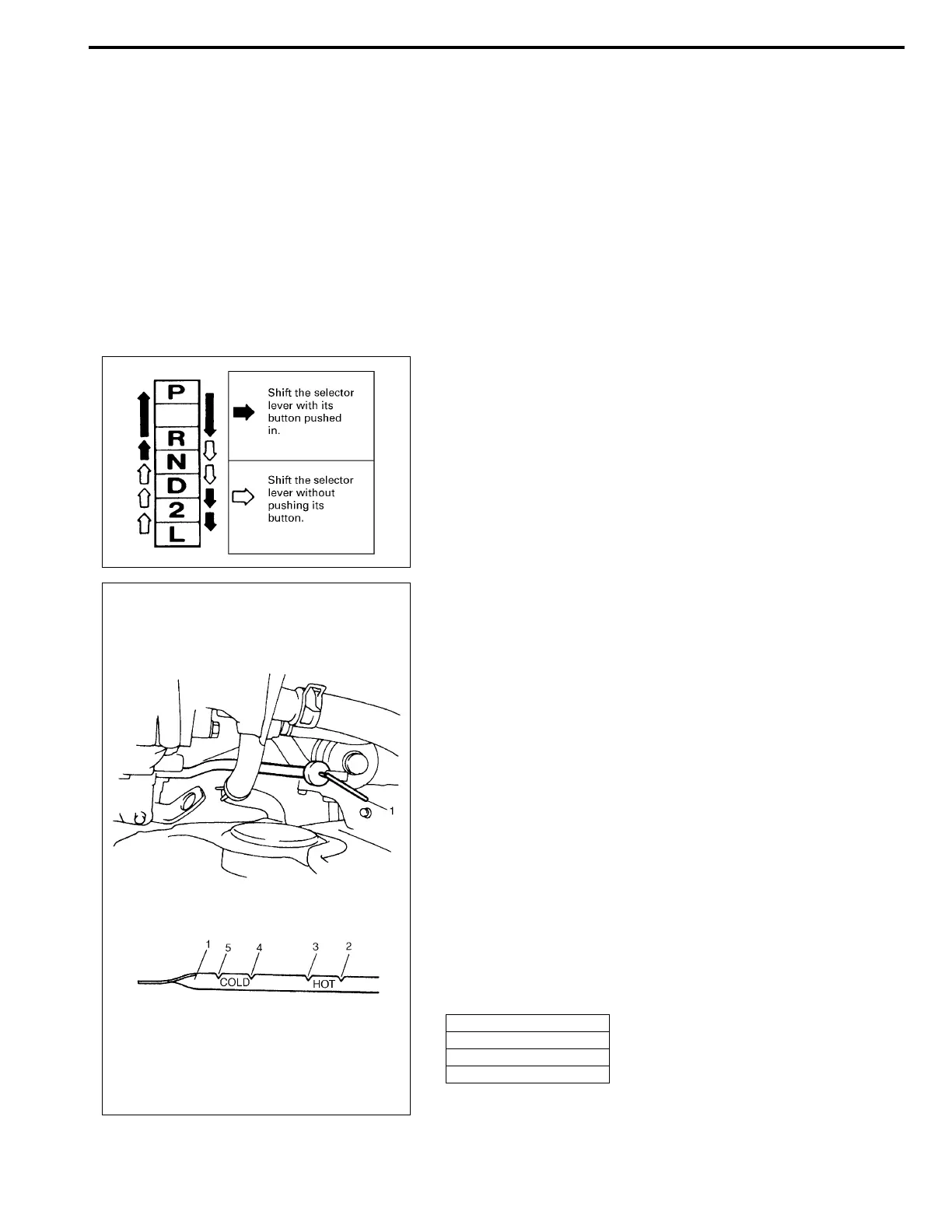 P
R
N
D
2
L

Shift the selector lever with its button pushed in.

Shift the selector lever without pushing its button.

1

1 5 4 3 2
COLD HOT